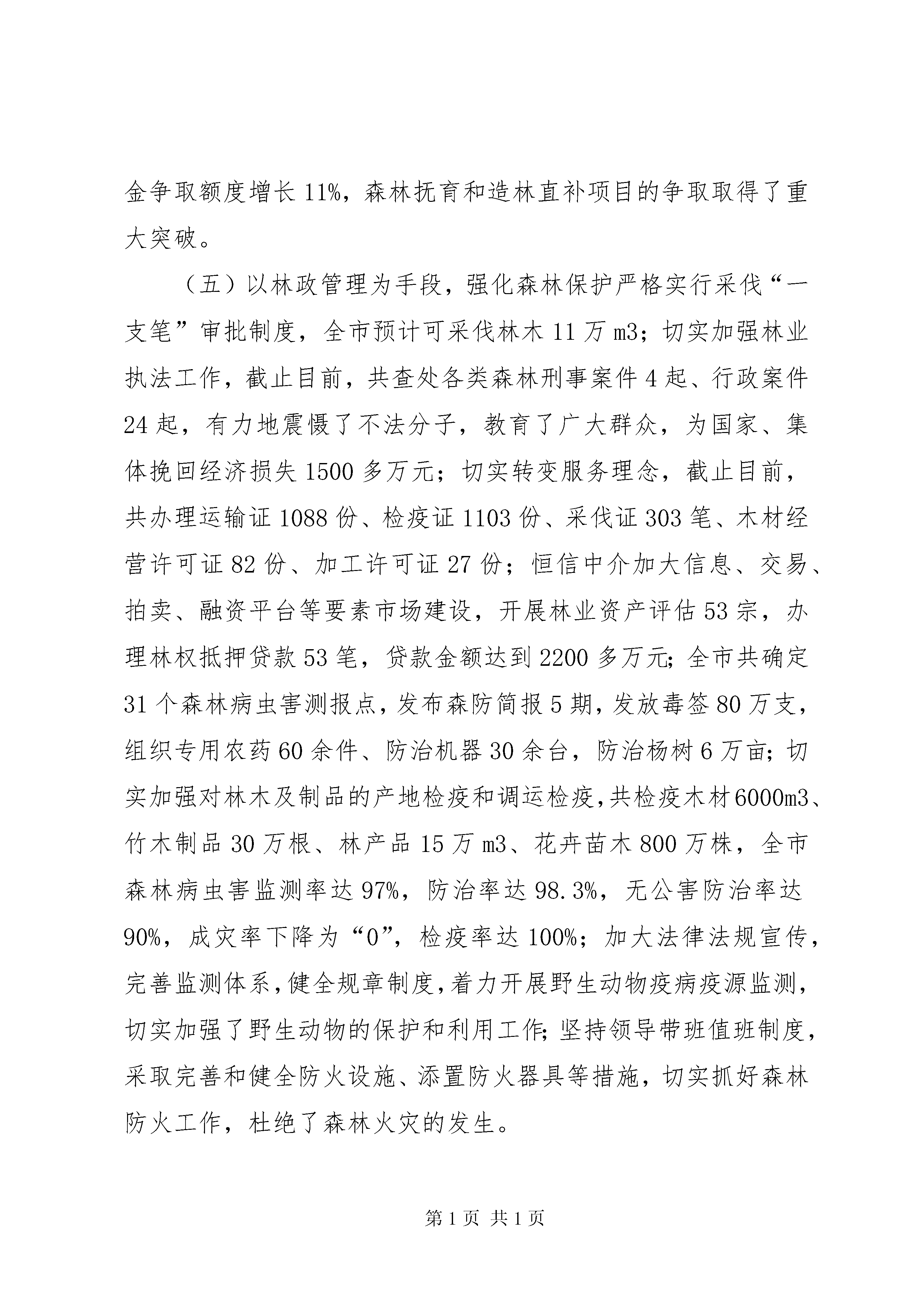 金争取额度增长11%，森林抚育和造林直补项目的争取取得了重大突破。

（五）以林政管理为手段，强化森林保护严格实行采伐“一支笔”审批制度，全市预计可采伐林木11万m3；切实加强林业执法工作，截止目前，共查处各类森林刑事案件4起、行政案件24起，有力地震慑了不法分子，教育了广大群众，为国家、集体挽回经济损失1500多万元；切实转变服务理念，截止目前，共办理运输证1088份、检疫证1103份、采伐证303笔、木材经营许可证82份、加工许可证27份；恒信中介加大信息、交易、拍卖、融资平台等要素市场建设，开展林业资产评估53宗，办理林权抵押贷款53笔，贷款金额达到2200多万元;全市共确定31个森林病虫害测报点，发布森防简报5期，发放毒签80万支，组织专用农药60余件、防治机器30余台，防治杨树6万亩;切实加强对林木及制品的产地检疫和调运检疫，共检疫木材6000m3、竹木制品30万根、林产品15万m3、花卉苗木800万株，全市森林病虫害监测率达97%，防治率达98.3%，无公害防治率达90%，成灾率下降为“0”，检疫率达100%；加大法律法规宣传，完善监测体系，健全规章制度，着力开展野生动物疫病疫源监测，切实加强了野生动物的保护和利用工作;坚持领导带班值班制度，采取完善和健全防火设施、添置防火器具等措施，切实抓好森林防火工作，杜绝了森林火灾的发生。

第1页 共1页